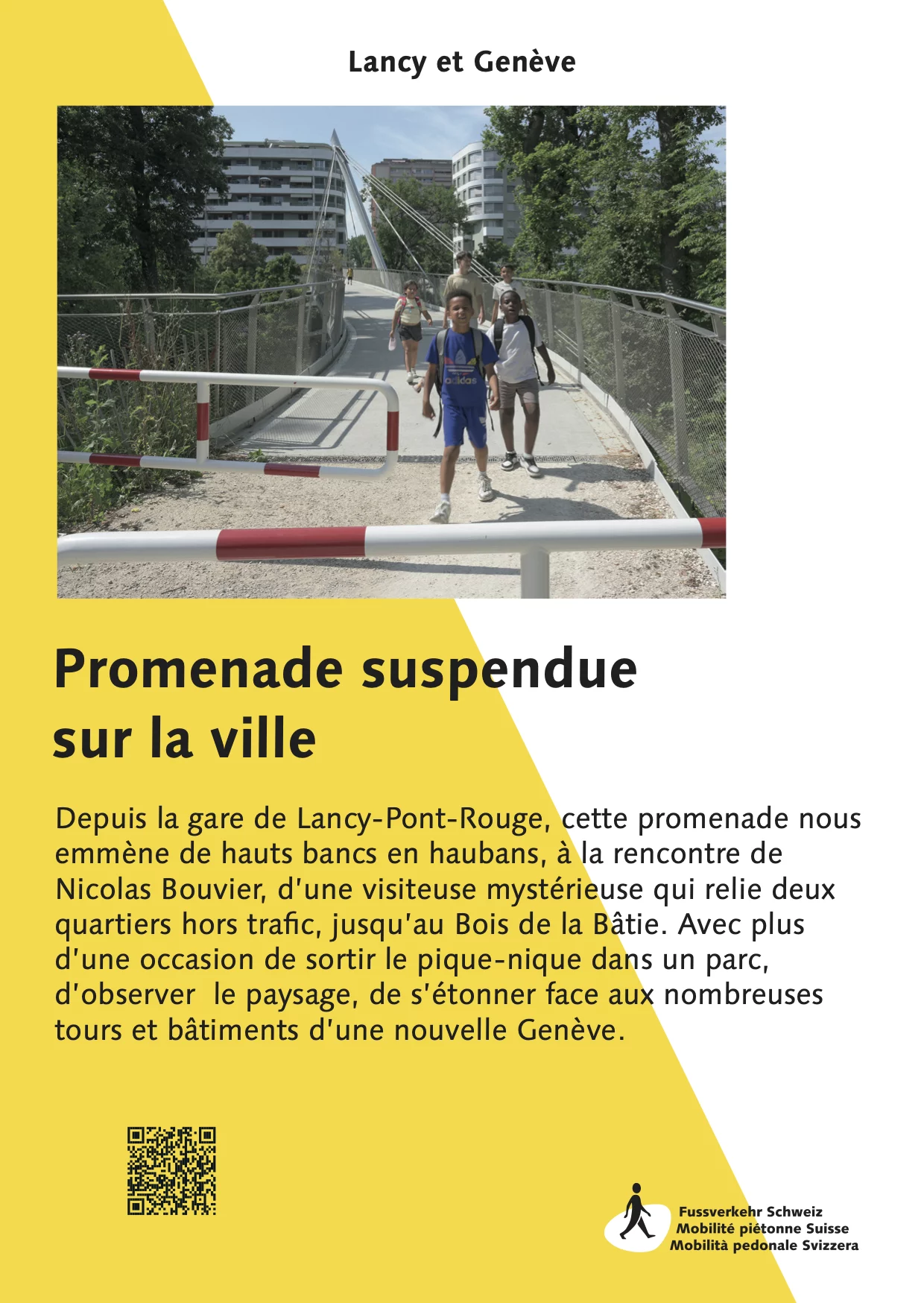 Lancy et Genève

adidas

Promenade suspendue sur la ville

Depuis la gare de Lancy-Pont-Rouge, cette promenade nous emmène de hauts bancs en haubans, à la rencontre de Nicolas Bouvier, d'une visiteuse mystérieuse qui relie deux quartiers hors trafic, jusqu'au Bois de la Bâtie. Avec plus d'une occasion de sortir le pique-nique dans un parc, d'observer le paysage, de s'étonner face aux nombreuses tours et bâtiments d'une nouvelle Genève.

Fussverkehr Schweiz
Mobilité piétonne Suisse
Mobilità pedonale Svizzera